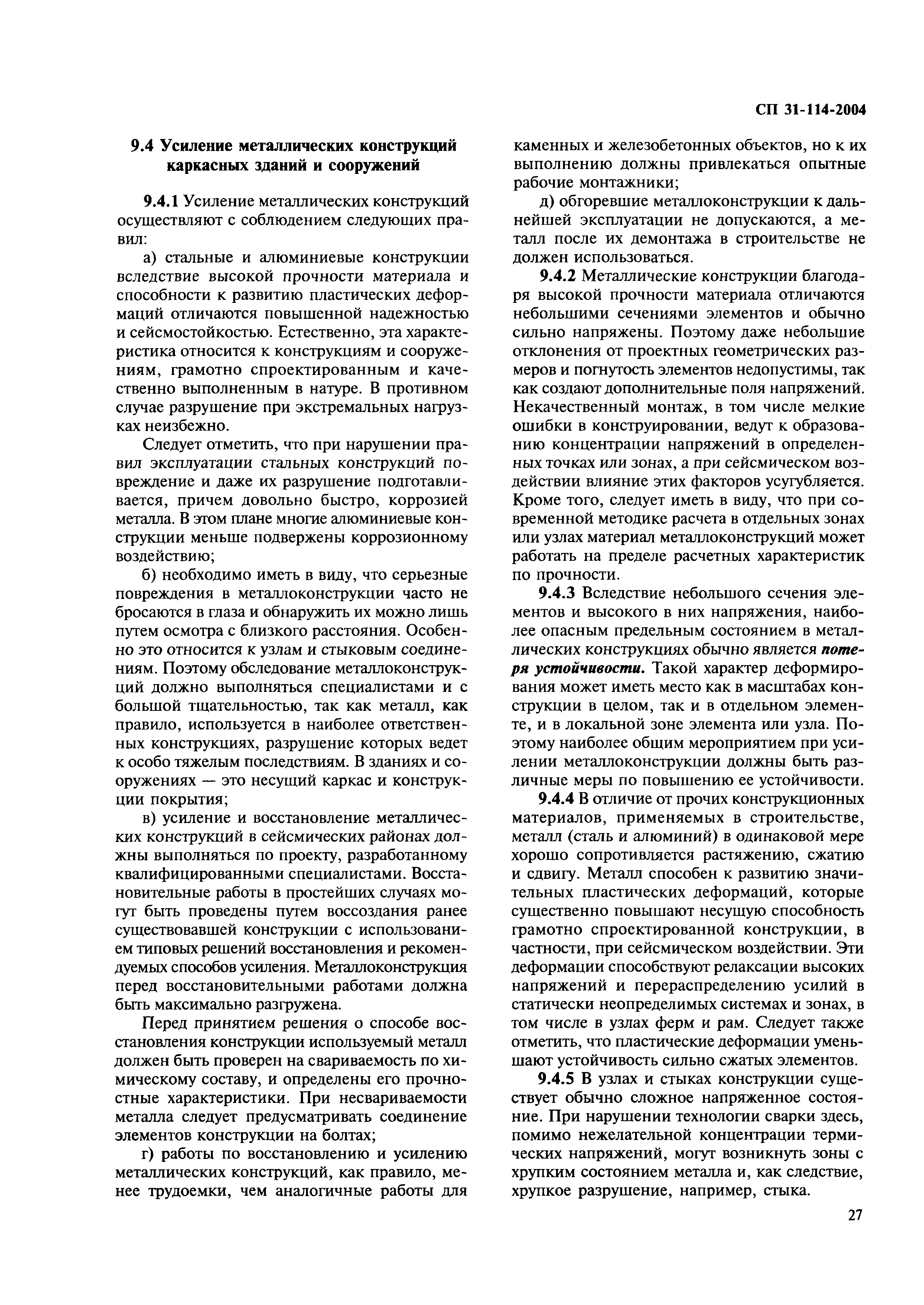 СП 31-114-2004

9.4 Усиление металлических конструкций каркасных зданий и сооружений

9.4.1 Усиление металлических конструкций осуществляют с соблюдением следующих правил:

а) стальные и алюминиевые конструкции вследствие высокой прочности материала и способности к развитию пластических деформаций отличаются повышенной надежностью и сейсмостойкостью. Естественно, эта характеристика относится к конструкциям и сооружениям, грамотно спроектированным и качественно выполненным в натуре. В противном случае разрушение при экстремальных нагрузках неизбежно.

Следует отметить, что при нарушении правил эксплуатации стальных конструкций повреждение и даже их разрушение подготавливается, причем довольно быстро, коррозией металла. В этом плане многие алюминиевые конструкции меньше подвержены коррозионному воздействию;

б) необходимо иметь в виду, что серьезные повреждения в металлоконструкции часто не бросаются в глаза и обнаружить их можно лишь путем осмотра с близкого расстояния. Особенно это относится к узлам и стыковым соединениям. Поэтому обследование металлоконструкций должно выполняться специалистами и с большой тщательностью, так как металл, как правило, используется в наиболее ответственных конструкциях, разрушение которых ведет к особо тяжелым последствиям. В зданиях и сооружениях — это несущий каркас и конструкции покрытия;

в) усиление и восстановление металлических конструкций в сейсмических районах должны выполняться по проекту, разработанному квалифицированными специалистами. Восстановительные работы в простейших случаях могут быть проведены путем воссоздания ранее существовавшей конструкции с использованием типовых решений восстановления и рекомендуемых способов усиления. Металлоконструкция перед восстановительными работами должна быть максимально разгружена.

Перед принятием решения о способе восстановления конструкции используемый металл должен быть проверен на свариваемость по химическому составу, и определены его прочностные характеристики. При несвариваемости металла следует предусматривать соединение элементов конструкции на болтах;

г) работы по восстановлению и усилению металлических конструкций, как правило, менее трудоемки, чем аналогичные работы для каменных и железобетонных объектов, но к их выполнению должны привлекаться опытные рабочие монтажники;

д) обгоревшие металлоконструкции к дальнейшей эксплуатации не допускаются, а металл после их демонтажа в строительстве не должен использоваться.

9.4.2 Металлические конструкции благодаря высокой прочности материала отличаются небольшими сечениями элементов и обычно сильно напряжены. Поэтому даже небольшие отклонения от проектных геометрических размеров и погнутость элементов недопустимы, так как создают дополнительные поля напряжений. Некачественный монтаж, в том числе мелкие ошибки в конструировании, ведут к образованию концентрации напряжений в определенных точках или зонах, а при сейсмическом воздействии влияние этих факторов усугубляется. Кроме того, следует иметь в виду, что при современной методике расчета в отдельных зонах или узлах материал металлоконструкций может работать на пределе расчетных характеристик по прочности.

9.4.3 Вследствие небольшого сечения элементов и высокого в них напряжения, наиболее опасным предельным состоянием в металлических конструкциях обычно является потеря устойчивости. Такой характер деформирования может иметь место как в масштабах конструкции в целом, так и в отдельном элементе, и в локальной зоне элемента или узла. Поэтому наиболее общим мероприятием при усилении металлоконструкции должны быть различные меры по повышению ее устойчивости.

9.4.4 В отличие от прочих конструкционных материалов, применяемых в строительстве, металл (сталь и алюминий) в одинаковой мере хорошо сопротивляется растяжению, сжатию и сдвигу. Металл способен к развитию значительных пластических деформаций, которые существенно повышают несущую способность грамотно спроектированной конструкции, в частности, при сейсмическом воздействии. Эти деформации способствуют релаксации высоких напряжений и перераспределению усилий в статически неопределимых системах и зонах, в том числе в узлах ферм и рам. Следует также отметить, что пластические деформации уменьшают устойчивость сильно сжатых элементов.

9.4.5 В узлах и стыках конструкции существует обычно сложное напряженное состояние. При нарушении технологии сварки здесь, помимо нежелательной концентрации термических напряжений, могут возникнуть зоны с хрупким состоянием металла и, как следствие, хрупкое разрушение, например, стыка.

27